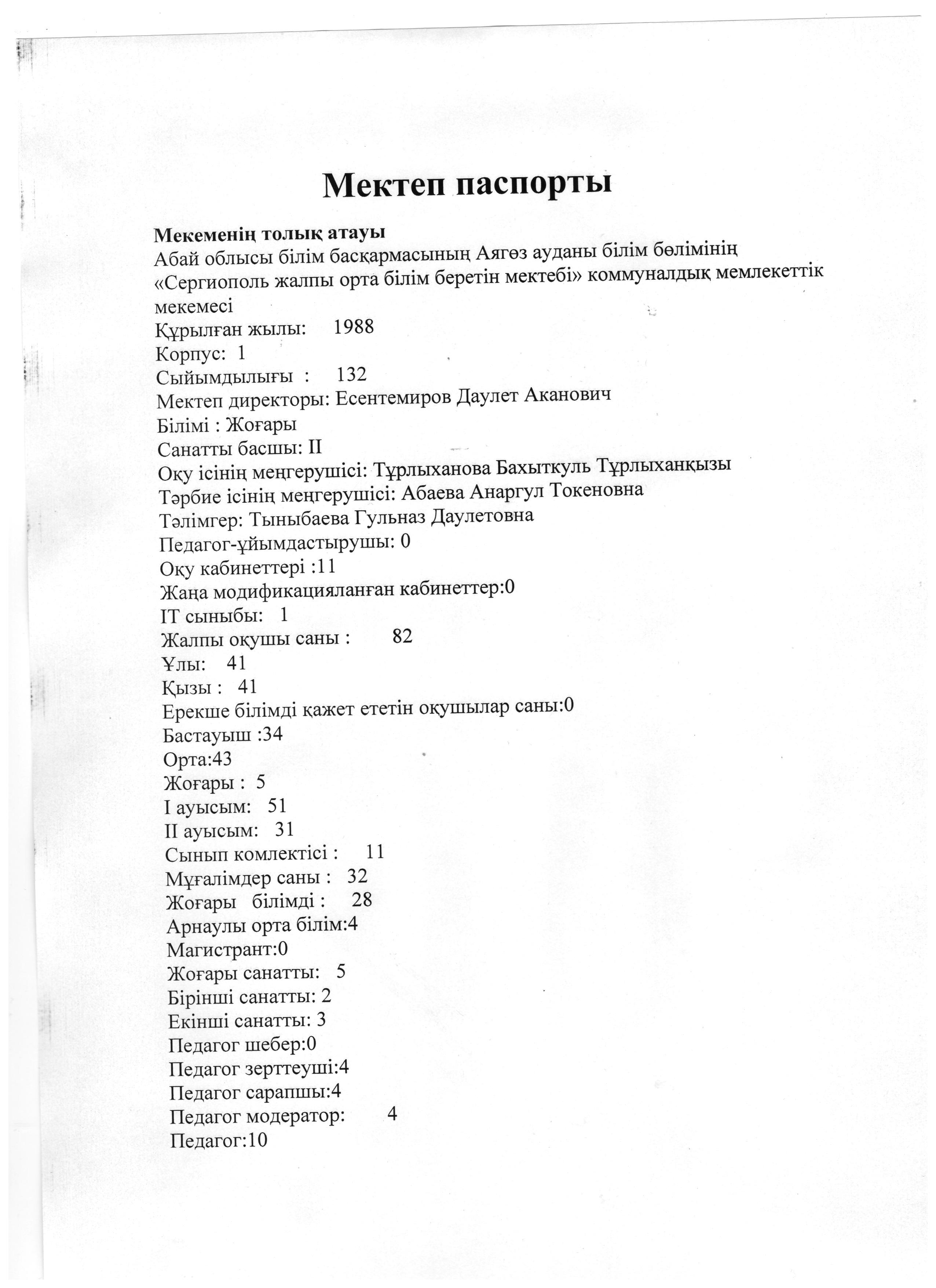 Мектеп паспорты

Мекеменің толық атауы
Абай облысы білім басқармасының Аягөз ауданы білім бөлімінің «Сергиополь жалпы орта білім беретін мектебі» коммуналдық мемлекеттік мекемесі
Құрылған жылы: 1988
Корпус: 1
Сыйымдылығы : 132
Мектеп директоры: Есентемиров Даулет Аканович
Білімі : Жоғары
Санатты басшы: II
Оқу ісінің меңгерушісі: Тұрлыханова Бахыткуль Тұрлыханқызы
Тәрбие ісінің меңгерушісі: Абаева Анаргул Токеновна
Тәлімгер: Тыныбаева Гульназ Даулетовна
Педагог-ұйымдастырушы: 0
Оқу кабинеттері :11
Жаңа модификацияланған кабинеттер:0
IT сыныбы: 1
Жалпы оқушы саны : 82
Ұлы: 41
Қызы : 41
Ерекше білімді қажет ететін оқушылар саны:0
Бастауыш :34
Орта:43
Жоғары : 5
I ауысым: 51
II ауысым: 31
Сынып комлектісі : 11
Мұғалімдер саны : 32
Жоғары білімді : 28
Арнаулы орта білім:4
Магистрант:0
Жоғары санатты: 5
Бірінші санатты: 2
Екінші санатты: 3
Педагог шебер:0
Педагог зерттеуші:4
Педагог сарапшы:4
Педагог модератор: 4
Педагог:10